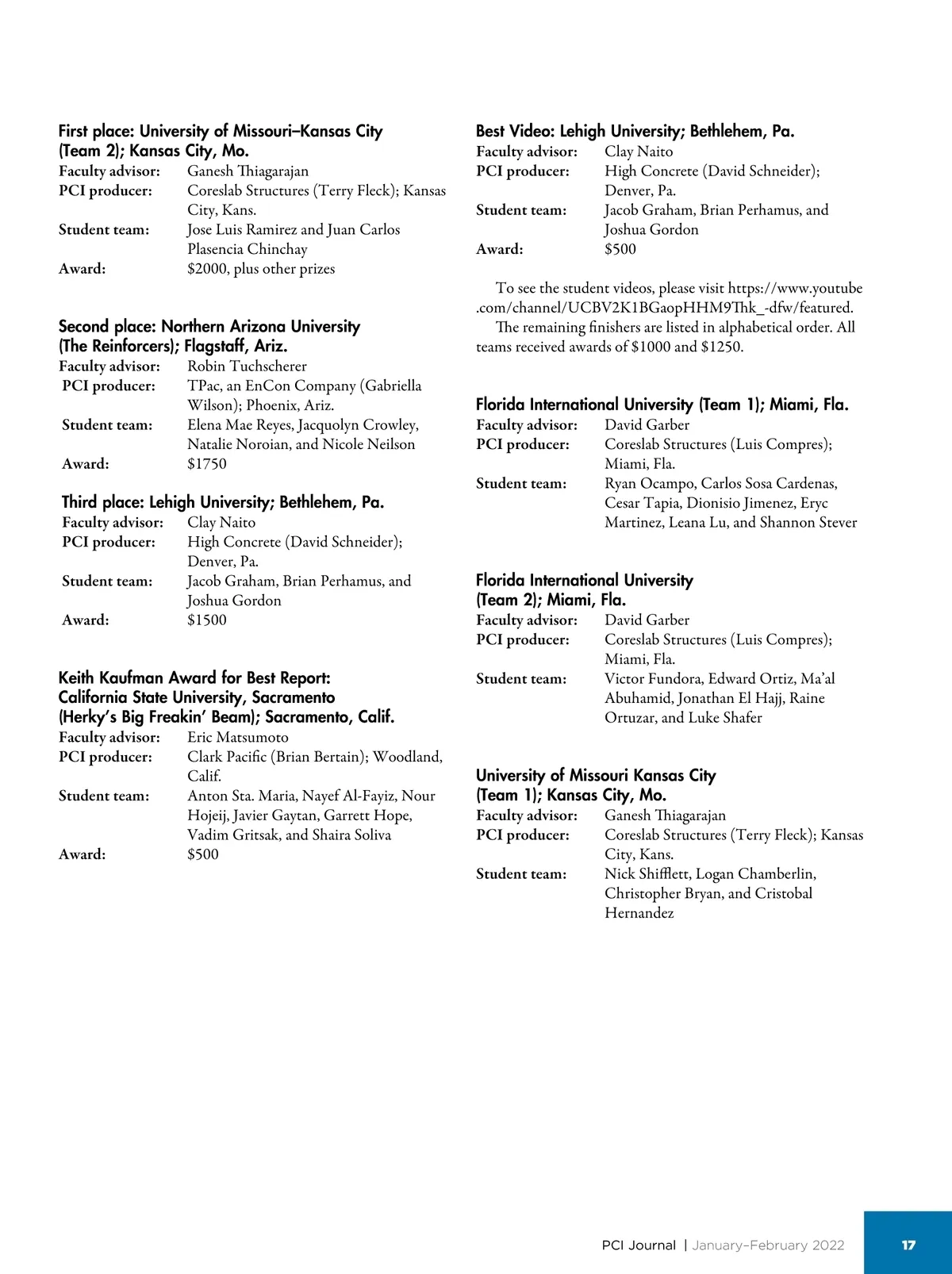 First place: University of Missouri–Kansas City (Team 2); Kansas City, Mo.
Faculty advisor: Ganesh Thiagarajan
PCI producer: Coreslab Structures (Terry Fleck); Kansas City, Kans.
Student team: Jose Luis Ramirez and Juan Carlos Plasencia Chinchay
Award: $2000, plus other prizes

Second place: Northern Arizona University (The Reinforcers); Flagstaff, Ariz.
Faculty advisor: Robin Tuchscherer
PCI producer: TPac, an EnCon Company (Gabriella Wilson); Phoenix, Ariz.
Student team: Elena Mae Reyes, Jacquolyn Crowley, Natalie Noroian, and Nicole Neilson
Award: $1750

Third place: Lehigh University; Bethlehem, Pa.
Faculty advisor: Clay Naito
PCI producer: High Concrete (David Schneider); Denver, Pa.
Student team: Jacob Graham, Brian Perhamus, and Joshua Gordon
Award: $1500

Keith Kaufman Award for Best Report: California State University, Sacramento (Herky's Big Freakin' Beam); Sacramento, Calif.
Faculty advisor: Eric Matsumoto
PCI producer: Clark Pacific (Brian Bertain); Woodland, Calif.
Student team: Anton Sta. Maria, Nayef Al-Fayiz, Nour Hojeij, Javier Gaytan, Garrett Hope, Vadim Gritsak, and Shaira Soliva
Award: $500

Best Video: Lehigh University; Bethlehem, Pa.
Faculty advisor: Clay Naito
PCI producer: High Concrete (David Schneider); Denver, Pa.
Student team: Jacob Graham, Brian Perhamus, and Joshua Gordon
Award: $500

To see the student videos, please visit https://www.youtube.com/channel/UCBV2K1BGaopHHM9Thk_-dfw/featured.

The remaining finishers are listed in alphabetical order. All teams received awards of $1000 and $1250.

Florida International University (Team 1); Miami, Fla.
Faculty advisor: David Garber
PCI producer: Coreslab Structures (Luis Compres); Miami, Fla.
Student team: Ryan Ocampo, Carlos Sosa Cardenas, Cesar Tapia, Dionisio Jimenez, Eryc Martinez, Leana Lu, and Shannon Stever

Florida International University (Team 2); Miami, Fla.
Faculty advisor: David Garber
PCI producer: Coreslab Structures (Luis Compres); Miami, Fla.
Student team: Victor Fundora, Edward Ortiz, Ma'al Abuhamid, Jonathan El Hajj, Raine Ortuzar, and Luke Shafer

University of Missouri Kansas City (Team 1); Kansas City, Mo.
Faculty advisor: Ganesh Thiagarajan
PCI producer: Coreslab Structures (Terry Fleck); Kansas City, Kans.
Student team: Nick Shifflett, Logan Chamberlin, Christopher Bryan, and Cristobal Hernandez

PCI Journal | January–February 2022 17